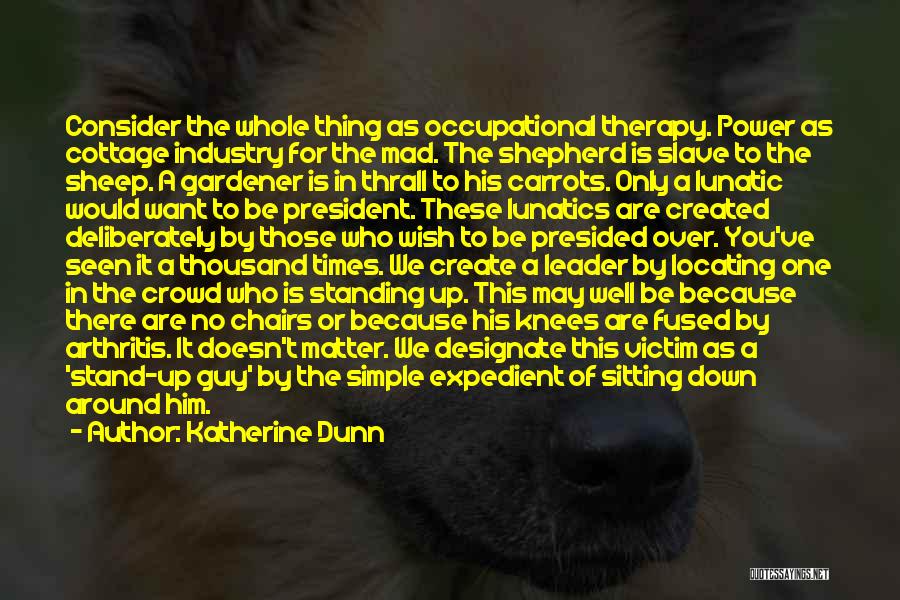 Consider the whole thing as occupational therapy. Power as cottage industry for the mad. The shepherd is slave to the sheep. A gardener is in thrall to his carrots. Only a lunatic would want to be president. These lunatics are created deliberately by those who wish to be presided over. You've seen it a thousand times. We create a leader by locating one in the crowd who is standing up. This may well be because there are no chairs or because his knees are fused by arthritis. It doesn't matter. We designate this victim as a 'stand-up guy' by the simple expedient of sitting down around him.

- Author: Katherine Dunn

QUOTESSAYINGS.NET